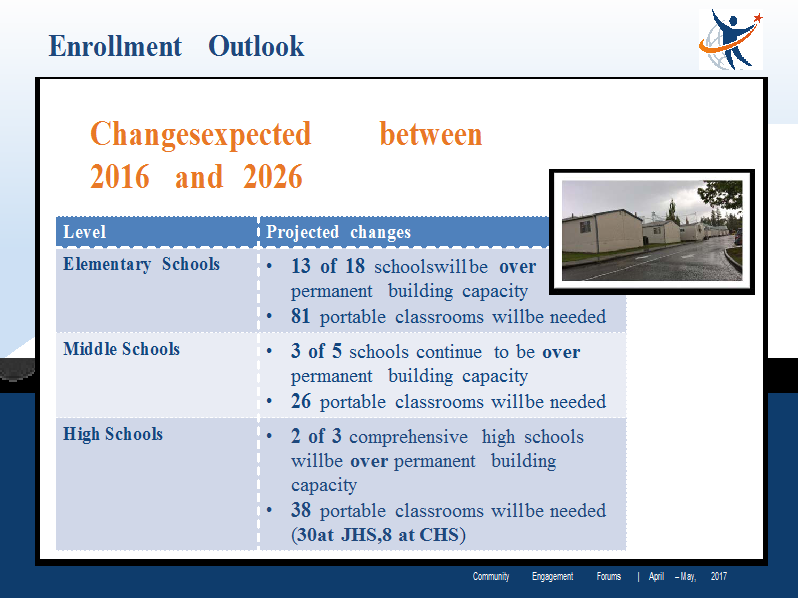 Enrollment Outlook

Changesexpected between 2016 and 2026

| Level | Projected changes |
|---|---|
| Elementary Schools | • 13 of 18 schoolswillbe over permanent building capacity • 81 portable classrooms willbe needed |
| Middle Schools | • 3 of 5 schools continue to be over permanent building capacity • 26 portable classrooms willbe needed |
| High Schools | • 2 of 3 comprehensive high schools willbe over permanent building capacity • 38 portable classrooms willbe needed (30at JHS,8 at CHS) |

Community Engagement Forums | April – May, 2017